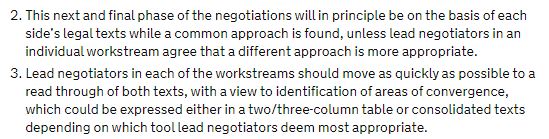 2. This next and final phase of the negotiations will in principle be on the basis of each side's legal texts while a common approach is found, unless lead negotiators in an individual workstream agree that a different approach is more appropriate.

3. Lead negotiators in each of the workstreams should move as quickly as possible to a read through of both texts, with a view to identification of areas of convergence, which could be expressed either in a two/three-column table or consolidated texts depending on which tool lead negotiators deem most appropriate.